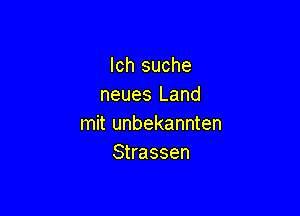 Ich suche
neues Land
mit unbekannten
Strassen